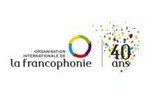 ORGANISATION INTERNATIONALE DE
la francophonie

40
ans